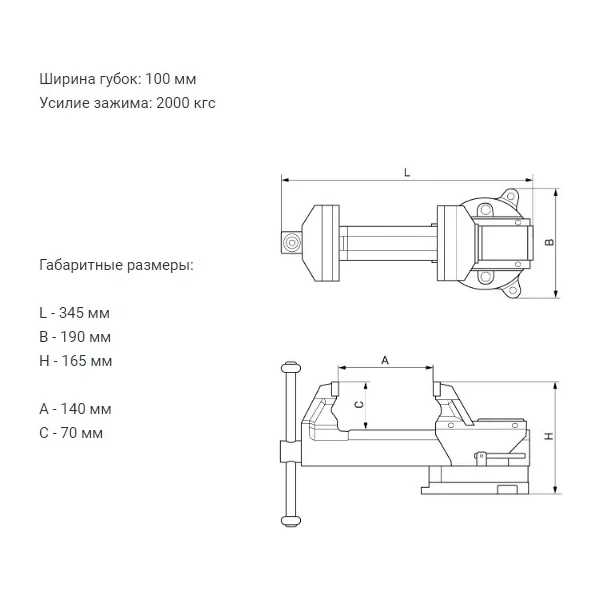 Ширина губок: 100 мм
Усилие зажима: 2000 кгс

Габаритные размеры:

L - 345 мм
B - 190 мм
H - 165 мм

A - 140 мм
C - 70 мм

L
B
A
C
H